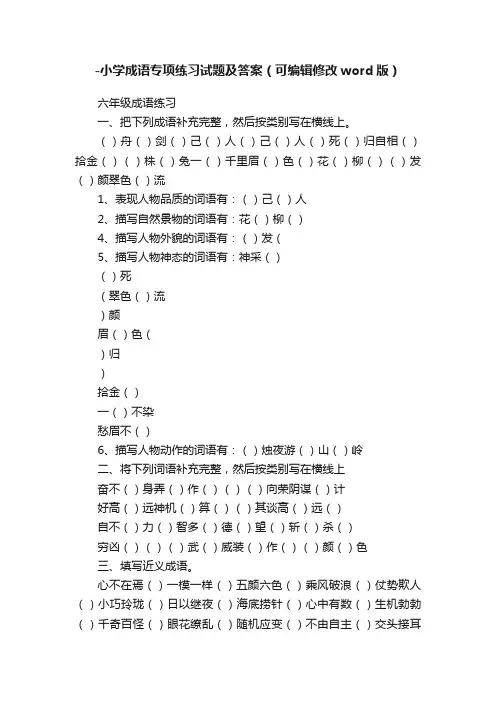 -小学成语专项练习试题及答案（可编辑修改word版）

六年级成语练习

一、把下列成语补充完整，然后按类别写在横线上。

（ ）舟（ ）剑（ ）己（ ）人（ ）己（ ）人（ ）死（ ）归自相（ ）拾金（ ）（ ）株（ ）兔一（ ）千里眉（ ）色（ ）花（ ）柳（ ）（ ）发（ ）颜翠色（ ）流

1、表现人物品质的词语有：（ ）己（ ）人

2、描写自然景物的词语有：花（ ）柳（ ）

4、描写人物外貌的词语有：（ ）发（

5、描写人物神态的词语有：神采（ ）

（ ）死

（翠色（ ）流

）颜

眉（ ）色（

）归

）

拾金（ ）

一（ ）不染

愁眉不（ ）

6、描写人物动作的词语有：（ ）烛夜游（ ）山（ ）岭

二、将下列词语补充完整，然后按类别写在横线上

奋不（ ）身弄（ ）作（ ）（ ）（ ）向荣阴谋（ ）计

好高（ ）远神机（ ）算（ ）（ ）其谈高（ ）远（ ）

自不（ ）力（ ）智多（ ）德（ ）望（ ）新（ ）杀（ ）

穷凶（ ）（ ）（ ）武（ ）威装（ ）作（ ）（ ）颜（ ）色

三、填写近义成语。

心不在焉（ ）一模一样（ ）五颜六色（ ）乘风破浪（ ）仗势欺人（ ）小巧玲珑（ ）日以继夜（ ）海底捞针（ ）心中有数（ ）生机勃勃（ ）千奇百怪（ ）眼花缭乱（ ）随机应变（ ）不由自主（ ）交头接耳